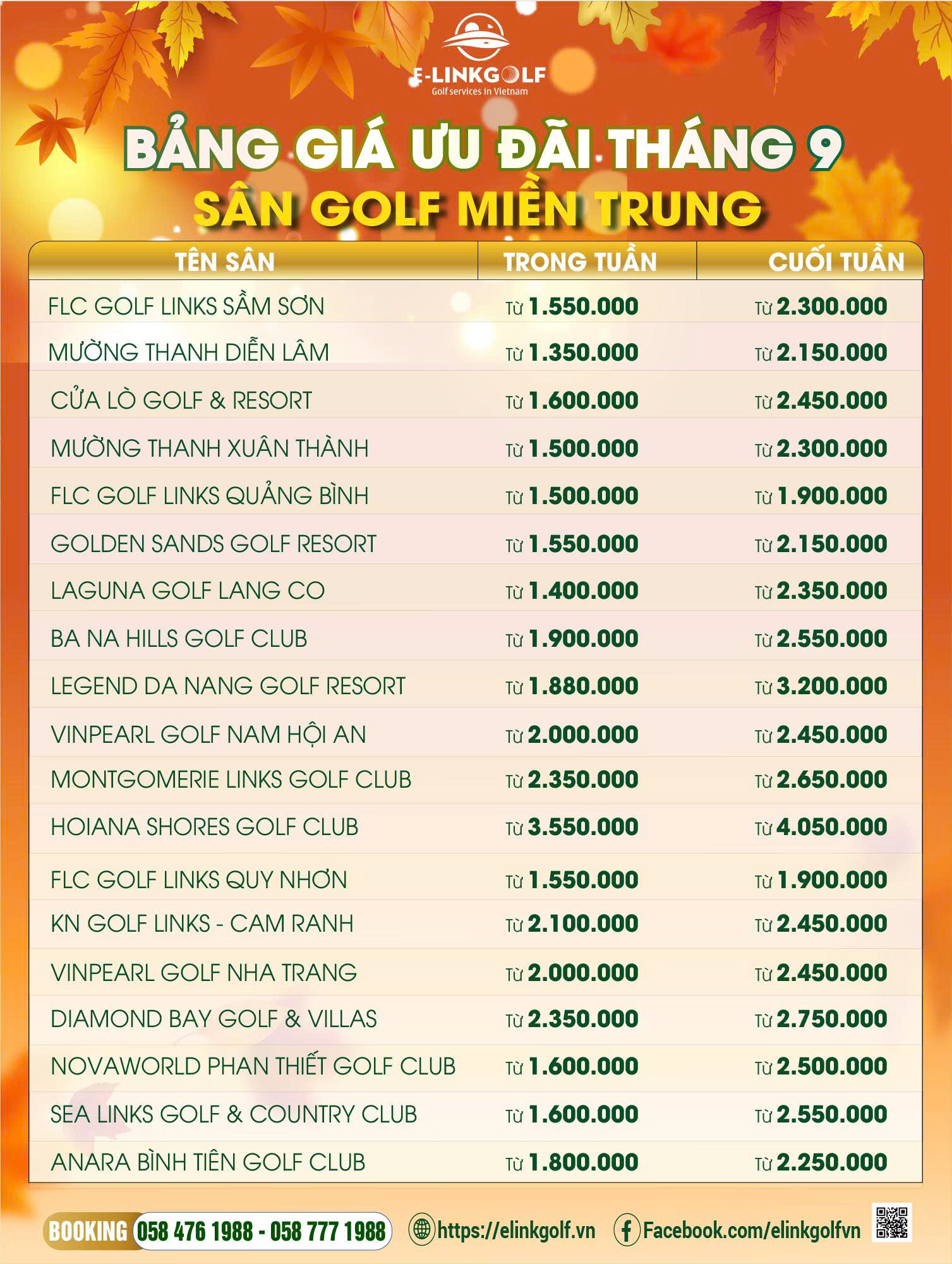 E-LINKGOLF
Golf services in Vietnam

BẢNG GIÁ ƯU ĐÃI THÁNG 9
SÂN GOLF MIỀN TRUNG

| TÊN SÂN | TRONG TUẦN | CUỐI TUẦN |
|---|---|---|
| FLC GOLF LINKS SẦM SƠN | Từ 1.550.000 | Từ 2.300.000 |
| MƯỜNG THANH DIỄN LÂM | Từ 1.350.000 | Từ 2.150.000 |
| CỬA LÒ GOLF & RESORT | Từ 1.600.000 | Từ 2.450.000 |
| MƯỜNG THANH XUÂN THÀNH | Từ 1.500.000 | Từ 2.300.000 |
| FLC GOLF LINKS QUẢNG BÌNH | Từ 1.500.000 | Từ 1.900.000 |
| GOLDEN SANDS GOLF RESORT | Từ 1.550.000 | Từ 2.150.000 |
| LAGUNA GOLF LANG CO | Từ 1.400.000 | Từ 2.350.000 |
| BA NA HILLS GOLF CLUB | Từ 1.900.000 | Từ 2.550.000 |
| LEGEND DA NANG GOLF RESORT | Từ 1.880.000 | Từ 3.200.000 |
| VINPEARL GOLF NAM HỘI AN | Từ 2.000.000 | Từ 2.450.000 |
| MONTGOMERIE LINKS GOLF CLUB | Từ 2.350.000 | Từ 2.650.000 |
| HOIANA SHORES GOLF CLUB | Từ 3.550.000 | Từ 4.050.000 |
| FLC GOLF LINKS QUY NHƠN | Từ 1.550.000 | Từ 1.900.000 |
| KN GOLF LINKS - CAM RANH | Từ 2.100.000 | Từ 2.450.000 |
| VINPEARL GOLF NHA TRANG | Từ 2.000.000 | Từ 2.450.000 |
| DIAMOND BAY GOLF & VILLAS | Từ 2.350.000 | Từ 2.750.000 |
| NOVAWORLD PHAN THIẾT GOLF CLUB | Từ 1.600.000 | Từ 2.500.000 |
| SEA LINKS GOLF & COUNTRY CLUB | Từ 1.600.000 | Từ 2.550.000 |
| ANARA BÌNH TIÊN GOLF CLUB | Từ 1.800.000 | Từ 2.250.000 |

BOOKING 058 476 1988 - 058 777 1988 https://elinkgolf.vn Facebook.com/elinkgolfvn